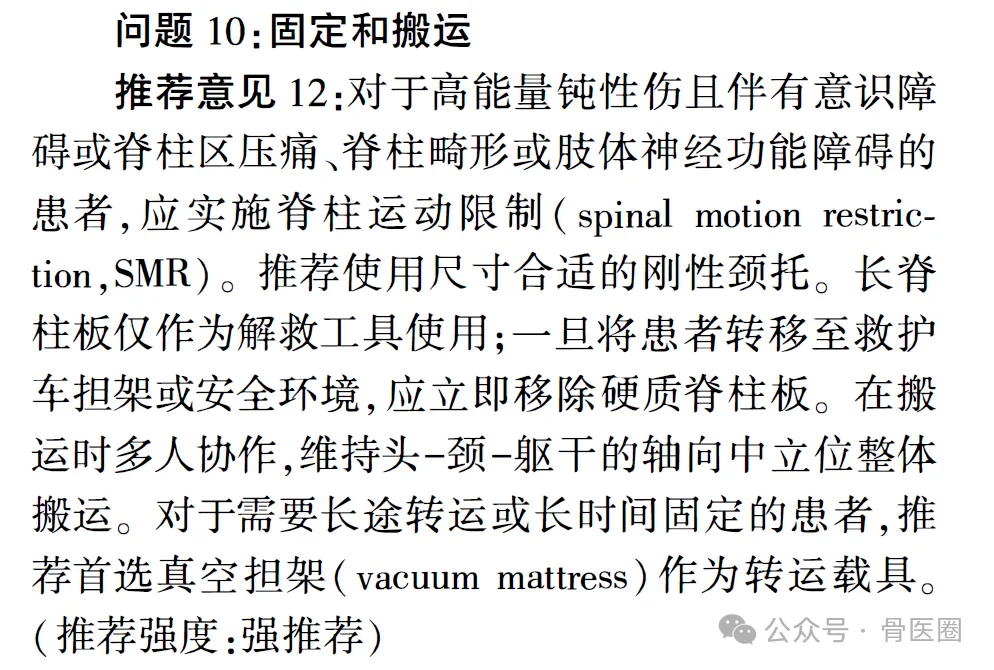 问题 10:固定和搬运

推荐意见 12:对于高能量钝性伤且伴有意识障碍或脊柱区压痛、脊柱畸形或肢体神经功能障碍的患者,应实施脊柱运动限制(spinal motion restriction,SMR)。推荐使用尺寸合适的刚性颈托。长脊柱板仅作为解救工具使用;一旦将患者转移至救护车担架或安全环境,应立即移除硬质脊柱板。在搬运时多人协作,维持头-颈-躯干的轴向中立位整体搬运。对于需要长途转运或长时间固定的患者,推荐首选真空担架(vacuum mattress)作为转运载具。(推荐强度:强推荐)

公众号 · 骨医圈